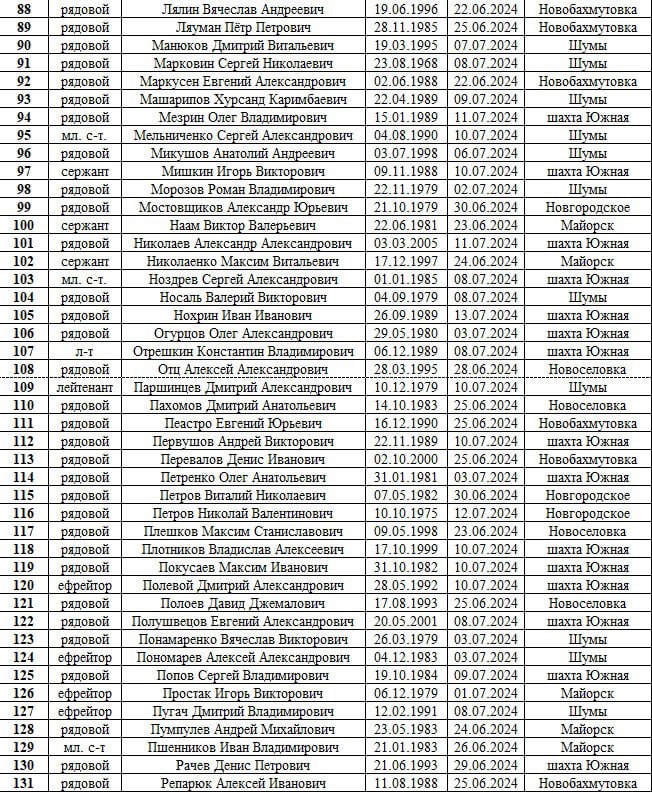 | 88 | рядовой | Лялин Вячеслав Андреевич | 19.06.1996 | 22.06.2024 | Новобахмутовка |
|---|---|---|---|---|---|
| 89 | рядовой | Ляуман Пётр Петрович | 28.11.1985 | 25.06.2024 | Новобахмутовка |
| 90 | рядовой | Манюков Дмитрий Витальевич | 19.03.1995 | 07.07.2024 | Шумы |
| 91 | рядовой | Марковин Сергей Николаевич | 23.08.1968 | 08.07.2024 | Шумы |
| 92 | рядовой | Маркусен Евгений Александрович | 02.06.1988 | 22.06.2024 | Новобахмутовка |
| 93 | рядовой | Машарипов Хурсанд Каримбаевич | 22.04.1989 | 09.07.2024 | Шумы |
| 94 | рядовой | Мезрин Олег Владимирович | 15.01.1989 | 11.07.2024 | шахта Южная |
| 95 | мл. с-т. | Мельниченко Сергей Александрович | 04.08.1990 | 10.07.2024 | Шумы |
| 96 | рядовой | Микушов Анатолий Андреевич | 03.07.1998 | 06.07.2024 | Шумы |
| 97 | сержант | Мишкин Игорь Викторович | 09.11.1988 | 10.07.2024 | шахта Южная |
| 98 | рядовой | Морозов Роман Владимирович | 22.11.1979 | 02.07.2024 | Шумы |
| 99 | рядовой | Мостовщиков Александр Юрьевич | 21.10.1979 | 30.06.2024 | Новгородское |
| 100 | сержант | Наам Виктор Валерьевич | 22.06.1981 | 23.06.2024 | Майорск |
| 101 | рядовой | Николаев Александр Александрович | 03.03.2005 | 11.07.2024 | шахта Южная |
| 102 | сержант | Николаенко Максим Витальевич | 17.12.1997 | 24.06.2024 | Майорск |
| 103 | мл. с-т. | Ноздрев Сергей Александрович | 01.01.1985 | 08.07.2024 | шахта Южная |
| 104 | рядовой | Носаль Валерий Викторович | 04.09.1979 | 08.07.2024 | Шумы |
| 105 | рядовой | Нохрин Иван Иванович | 26.09.1989 | 13.07.2024 | шахта Южная |
| 106 | рядовой | Огурцов Олег Александрович | 29.05.1980 | 03.07.2024 | шахта Южная |
| 107 | л-т | Отрешкин Константин Владимирович | 06.12.1989 | 08.07.2024 | шахта Южная |
| 108 | рядовой | Отц Алексей Александрович | 28.03.1995 | 28.06.2024 | Новоселовка |
| 109 | лейтенант | Паршинцев Дмитрий Александрович | 10.12.1979 | 10.07.2024 | Шумы |
| 110 | рядовой | Пахомов Дмитрий Анатольевич | 14.10.1983 | 25.06.2024 | Новоселовка |
| 111 | рядовой | Пеастро Евгений Юрьевич | 16.12.1990 | 25.06.2024 | Новобахмутовка |
| 112 | рядовой | Первушов Андрей Викторович | 22.11.1989 | 10.07.2024 | шахта Южная |
| 113 | рядовой | Перевалов Денис Иванович | 02.10.2000 | 25.06.2024 | Новобахмутовка |
| 114 | рядовой | Петренко Олег Анатольевич | 31.01.1981 | 03.07.2024 | шахта Южная |
| 115 | рядовой | Петров Виталий Николаевич | 07.05.1982 | 30.06.2024 | Новгородское |
| 116 | рядовой | Петров Николай Валентинович | 10.10.1975 | 12.07.2024 | Новгородское |
| 117 | рядовой | Плешков Максим Станиславович | 09.05.1998 | 23.06.2024 | Новоселовка |
| 118 | рядовой | Плотников Владислав Алексеевич | 17.10.1999 | 10.07.2024 | шахта Южная |
| 119 | рядовой | Покусаев Максим Иванович | 31.10.1982 | 10.07.2024 | шахта Южная |
| 120 | ефрейтор | Полевой Дмитрий Александрович | 28.05.1992 | 10.07.2024 | шахта Южная |
| 121 | рядовой | Полоев Давид Джемалович | 17.08.1993 | 25.06.2024 | Новоселовка |
| 122 | рядовой | Полушвецов Евгений Александрович | 20.05.2001 | 08.07.2024 | шахта Южная |
| 123 | рядовой | Понамаренко Вячеслав Викторович | 26.03.1979 | 03.07.2024 | Шумы |
| 124 | ефрейтор | Пономарев Алексей Александрович | 04.12.1983 | 03.07.2024 | Шумы |
| 125 | рядовой | Попов Сергей Владимирович | 19.10.1984 | 09.07.2024 | шахта Южная |
| 126 | ефрейтор | Простак Игорь Викторович | 06.12.1979 | 01.07.2024 | Майорск |
| 127 | ефрейтор | Пугач Дмитрий Владимирович | 12.02.1991 | 08.07.2024 | Шумы |
| 128 | рядовой | Пумпулев Андрей Михайлович | 23.05.1983 | 24.06.2024 | Майорск |
| 129 | мл. с-т | Пшенников Иван Владимирович | 21.01.1983 | 26.06.2024 | Майорск |
| 130 | рядовой | Рачев Денис Петрович | 21.06.1993 | 29.06.2024 | шахта Южная |
| 131 | рядовой | Репарюк Алексей Иванович | 11.08.1988 | 25.06.2024 | Новобахмутовка |